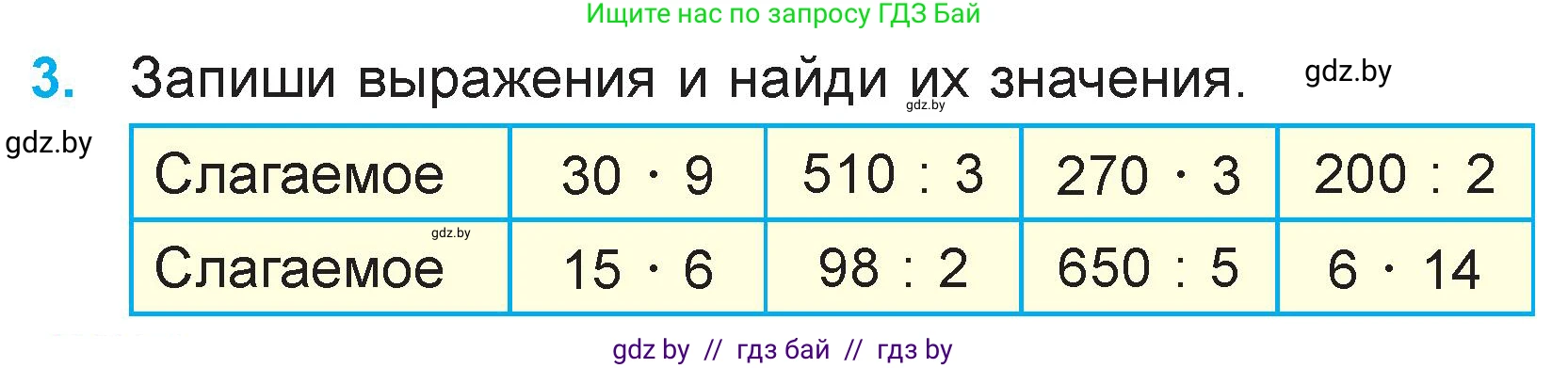 Ищите нас по запросу ГДЗ Бай

3. Запиши выражения и найди их значения. gdz.by

gdz.by

gdz.by

| Слагаемое | $30 \cdot 9$ | $510 : 3$ | $270 \cdot 3$ | $200 : 2$ |
|---|---|---|---|---|
| Слагаемое | $15 \cdot 6$ | $98 : 2$ | $650 : 5$ | $6 \cdot 14$ |

gdz.by

gdz by // гдз бай // гдз by